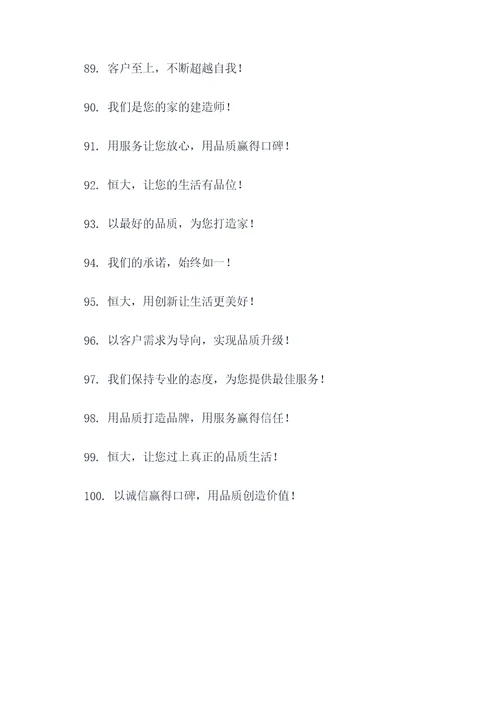 89. 客户至上，不断超越自我！

90. 我们是您的家的建造师！

91. 用服务让您放心，用品质赢得口碑！

92. 恒大，让您的生活有品位！

93. 以最好的品质，为您打造家！

94. 我们的承诺，始终如一！

95. 恒大，用创新让生活更美好！

96. 以客户需求为导向，实现品质升级！

97. 我们保持专业的态度，为您提供最佳服务！

98. 用品质打造品牌，用服务赢得信任！

99. 恒大，让您过上真正的品质生活！

100. 以诚信赢得口碑，用品质创造价值！